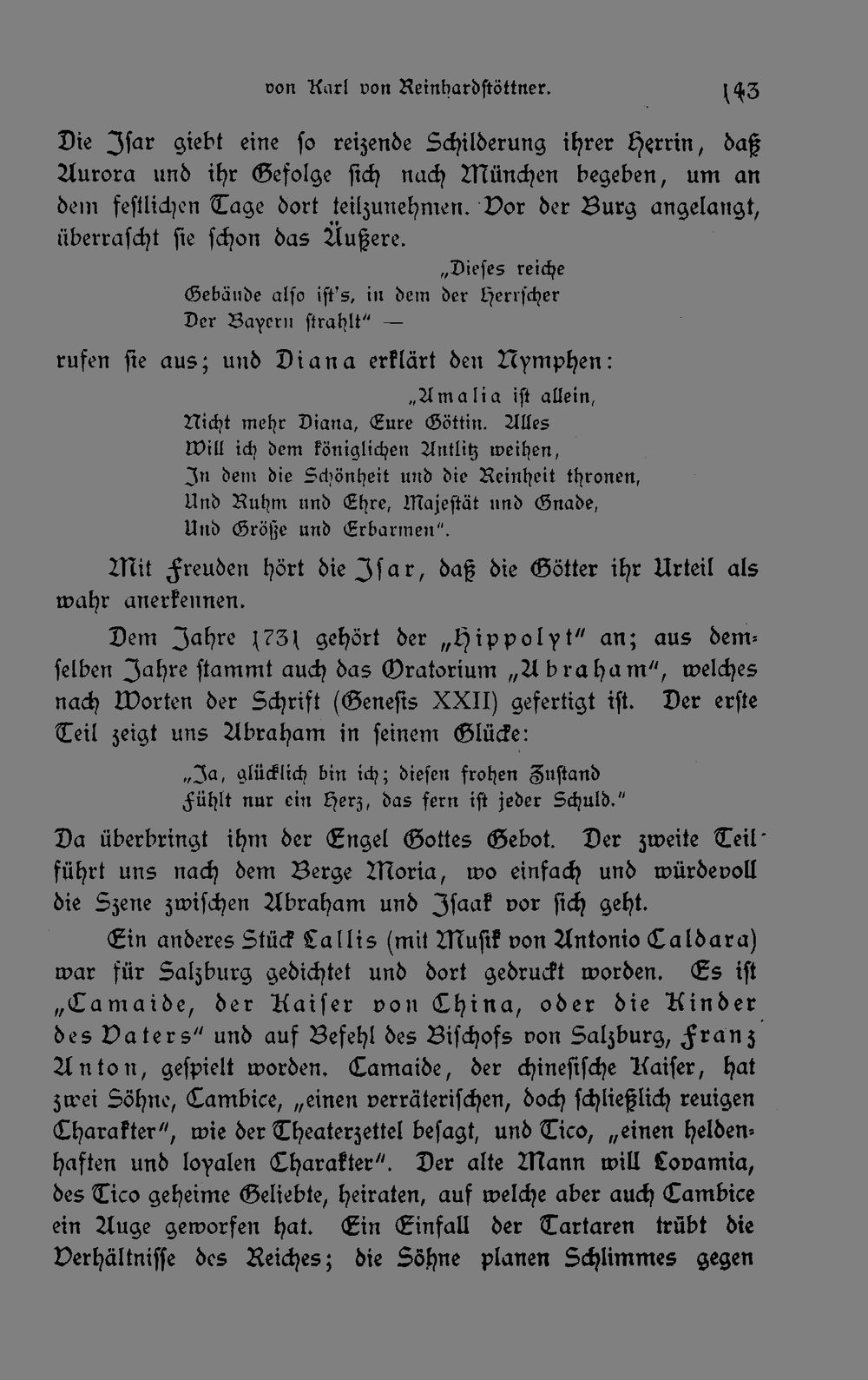 von Karl von Reinhardstöttner. 143

Die Isar giebt eine so reizende Schilderung ihrer Herrin, daß Aurora und ihr Gefolge sich nach München begeben, um an dem festlichen Tage dort teilzunehmen. Vor der Burg angelangt, überrascht sie schon das Äußere.

„Dieses reiche
Gebäude also ist's, in dem der Herrscher
Der Bayern strahlt" —

rufen sie aus; und Diana erklärt den Nymphen:

„Amalia ist allein,
Nicht mehr Diana, Eure Göttin. Alles
Will ich dem königlichen Antlitz weihen,
In dem die Schönheit und die Reinheit thronen,
Und Ruhm und Ehre, Majestät und Gnade,
Und Größe und Erbarmen".

Mit Freuden hört die Isar, daß die Götter ihr Urteil als wahr anerkennen.

Dem Jahre 1731 gehört der „Hippolyt" an; aus demselben Jahre stammt auch das Oratorium „Abraham", welches nach Worten der Schrift (Genesis XXII) gefertigt ist. Der erste Teil zeigt uns Abraham in seinem Glücke:

„Ja, glücklich bin ich; diesen frohen Zustand
Fühlt nur ein Herz, das fern ist jeder Schuld."

Da überbringt ihm der Engel Gottes Gebot. Der zweite Teil führt uns nach dem Berge Moria, wo einfach und würdevoll die Szene zwischen Abraham und Isaak vor sich geht.

Ein anderes Stück Callis (mit Musik von Antonio Caldara) war für Salzburg gedichtet und dort gedruckt worden. Es ist „Camaide, der Kaiser von China, oder die Kinder des Vaters" und auf Befehl des Bischofs von Salzburg, Franz Anton, gespielt worden. Camaide, der chinesische Kaiser, hat zwei Söhne, Cambice, „einen verräterischen, doch schließlich reuigen Charakter", wie der Theaterzettel besagt, und Tico, „einen heldenhaften und loyalen Charakter". Der alte Mann will Lovamia, des Tico geheime Geliebte, heiraten, auf welche aber auch Cambice ein Auge geworfen hat. Ein Einfall der Tartaren trübt die Verhältnisse des Reiches; die Söhne planen Schlimmes gegen